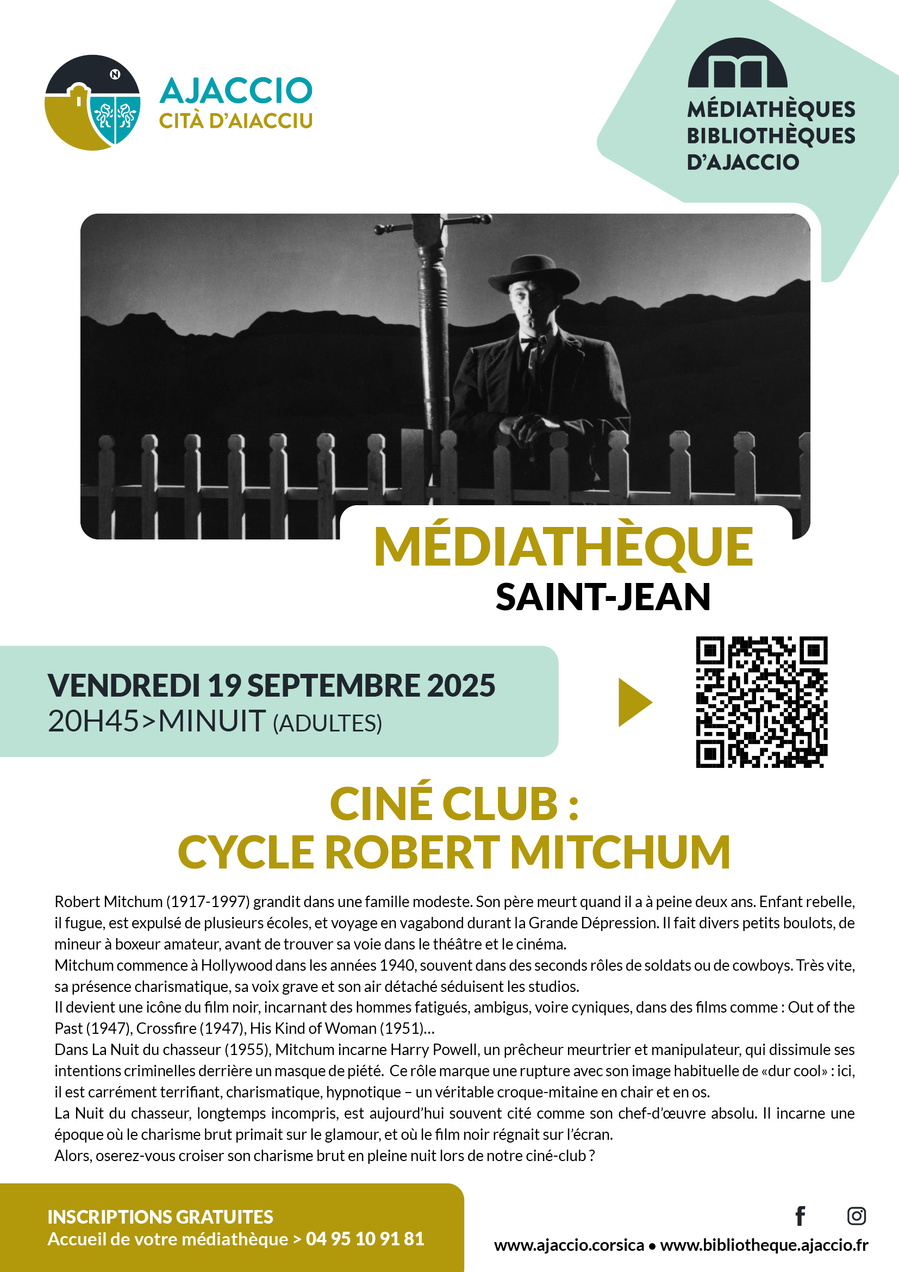 AJACCIO
CITÀ D'AIACCIU

MÉDIATHÈQUES
BIBLIOTHÈQUES
D'AJACCIO

MÉDIATHÈQUE
SAINT-JEAN

VENDREDI 19 SEPTEMBRE 2025
20H45>MINUIT (ADULTES)

CINÉ CLUB :
CYCLE ROBERT MITCHUM

Robert Mitchum (1917-1997) grandit dans une famille modeste. Son père meurt quand il a à peine deux ans. Enfant rebelle, il fugue, est expulsé de plusieurs écoles, et voyage en vagabond durant la Grande Dépression. Il fait divers petits boulots, de mineur à boxeur amateur, avant de trouver sa voie dans le théâtre et le cinéma.
Mitchum commence à Hollywood dans les années 1940, souvent dans des seconds rôles de soldats ou de cowboys. Très vite, sa présence charismatique, sa voix grave et son air détaché séduisent les studios.
Il devient une icône du film noir, incarnant des hommes fatigués, ambigus, voire cyniques, dans des films comme : Out of the Past (1947), Crossfire (1947), His Kind of Woman (1951)…
Dans La Nuit du chasseur (1955), Mitchum incarne Harry Powell, un prêcheur meurtrier et manipulateur, qui dissimule ses intentions criminelles derrière un masque de piété. Ce rôle marque une rupture avec son image habituelle de «dur cool» : ici, il est carrément terrifiant, charismatique, hypnotique – un véritable croque-mitaine en chair et en os.
La Nuit du chasseur, longtemps incompris, est aujourd'hui souvent cité comme son chef-d'œuvre absolu. Il incarne une époque où le charisme brut primait sur le glamour, et où le film noir régnait sur l'écran.
Alors, oserez-vous croiser son charisme brut en pleine nuit lors de notre ciné-club ?

INSCRIPTIONS GRATUITES
Accueil de votre médiathèque > 04 95 10 91 81

www.ajaccio.corsica • www.bibliotheque.ajaccio.fr